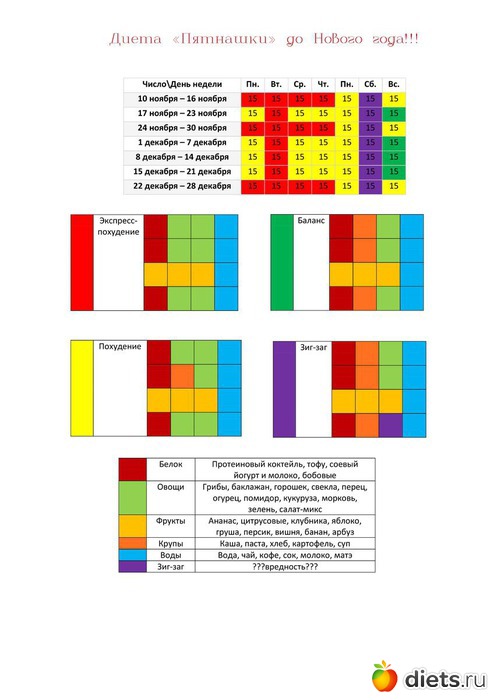 Диета «Пятнашки» до Нового года!!!

| Число\День недели | Пн. | Вт. | Ср. | Чт. | Пн. | Сб. | Вс. |
|---|---|---|---|---|---|---|---|
| 10 ноября – 16 ноября | 15 | 15 | 15 | 15 | 15 | 15 | 15 |
| 17 ноября – 23 ноября | 15 | 15 | 15 | 15 | 15 | 15 | 15 |
| 24 ноября – 30 ноября | 15 | 15 | 15 | 15 | 15 | 15 | 15 |
| 1 декабря – 7 декабря | 15 | 15 | 15 | 15 | 15 | 15 | 15 |
| 8 декабря – 14 декабря | 15 | 15 | 15 | 15 | 15 | 15 | 15 |
| 15 декабря – 21 декабря | 15 | 15 | 15 | 15 | 15 | 15 | 15 |
| 22 декабря – 28 декабря | 15 | 15 | 15 | 15 | 15 | 15 | 15 |

Экспресс-похудение

Баланс

Похудение

Зиг-заг

| | | |
|---|---|---|
| | Белок | Протеиновый коктейль, тофу, соевый йогурт и молоко, бобовые |
| | Овощи | Грибы, баклажан, горошек, свекла, перец, огурец, помидор, кукуруза, морковь, зелень, салат-микс |
| | Фрукты | Ананас, цитрусовые, клубника, яблоко, груша, персик, вишня, банан, арбуз |
| | Крупы | Каша, паста, хлеб, картофель, суп |
| | Воды | Вода, чай, кофе, сок, молоко, матэ |
| | Зиг-заг | ???вредность??? |

diets.ru